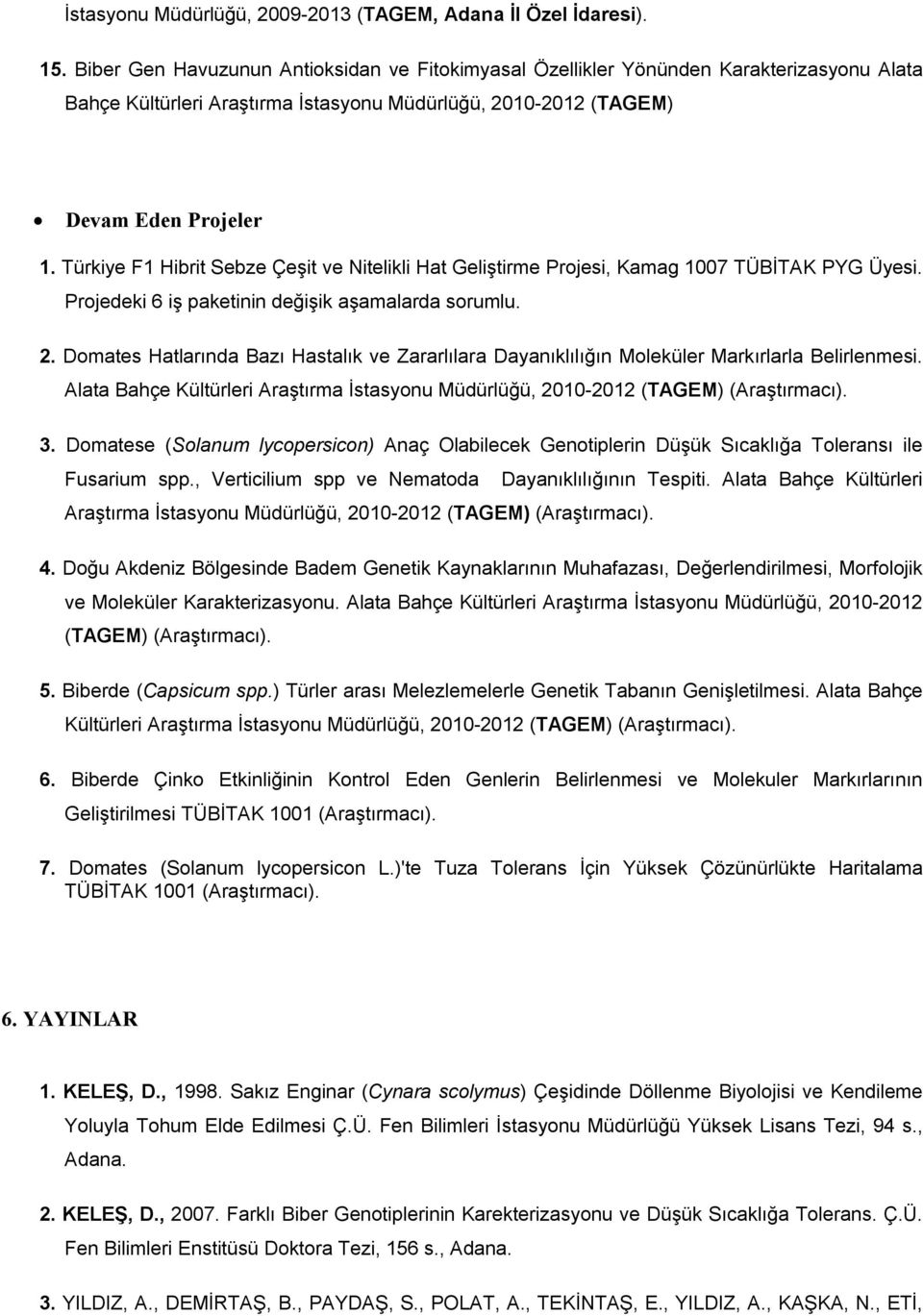 İstasyonu Müdürlüğü, 2009-2013 (TAGEM, Adana İl Özel İdaresi).

15. Biber Gen Havuzunun Antioksidan ve Fitokimyasal Özellikler Yönünden Karakterizasyonu Alata Bahçe Kültürleri Araştırma İstasyonu Müdürlüğü, 2010-2012 (TAGEM)

• Devam Eden Projeler

1. Türkiye F1 Hibrit Sebze Çeşit ve Nitelikli Hat Geliştirme Projesi, Kamag 1007 TÜBİTAK PYG Üyesi. Projedeki 6 iş paketinin değişik aşamalarda sorumlu.

2. Domates Hatlarında Bazı Hastalık ve Zararlılara Dayanıklılığın Moleküler Markırlarla Belirlenmesi. Alata Bahçe Kültürleri Araştırma İstasyonu Müdürlüğü, 2010-2012 (TAGEM) (Araştırmacı).

3. Domatese (Solanum lycopersicon) Anaç Olabilecek Genotiplerin Düşük Sıcaklığa Toleransı ile Fusarium spp., Verticilium spp ve Nematoda Dayanıklılığının Tespiti. Alata Bahçe Kültürleri Araştırma İstasyonu Müdürlüğü, 2010-2012 (TAGEM) (Araştırmacı).

4. Doğu Akdeniz Bölgesinde Badem Genetik Kaynaklarının Muhafazası, Değerlendirilmesi, Morfolojik ve Moleküler Karakterizasyonu. Alata Bahçe Kültürleri Araştırma İstasyonu Müdürlüğü, 2010-2012 (TAGEM) (Araştırmacı).

5. Biberde (Capsicum spp.) Türler arası Melezlemelerle Genetik Tabanın Genişletilmesi. Alata Bahçe Kültürleri Araştırma İstasyonu Müdürlüğü, 2010-2012 (TAGEM) (Araştırmacı).

6. Biberde Çinko Etkinliğinin Kontrol Eden Genlerin Belirlenmesi ve Molekuler Markırlarının Geliştirilmesi TÜBİTAK 1001 (Araştırmacı).

7. Domates (Solanum lycopersicon L.)'te Tuza Tolerans İçin Yüksek Çözünürlükte Haritalama TÜBİTAK 1001 (Araştırmacı).

6. YAYINLAR

1. KELEŞ, D., 1998. Sakız Enginar (Cynara scolymus) Çeşidinde Döllenme Biyolojisi ve Kendileme Yoluyla Tohum Elde Edilmesi Ç.Ü. Fen Bilimleri İstasyonu Müdürlüğü Yüksek Lisans Tezi, 94 s., Adana.

2. KELEŞ, D., 2007. Farklı Biber Genotiplerinin Karekterizasyonu ve Düşük Sıcaklığa Tolerans. Ç.Ü. Fen Bilimleri Enstitüsü Doktora Tezi, 156 s., Adana.

3. YILDIZ, A., DEMİRTAŞ, B., PAYDAŞ, S., POLAT, A., TEKİNTAŞ, E., YILDIZ, A., KAŞKA, N., ETİ,